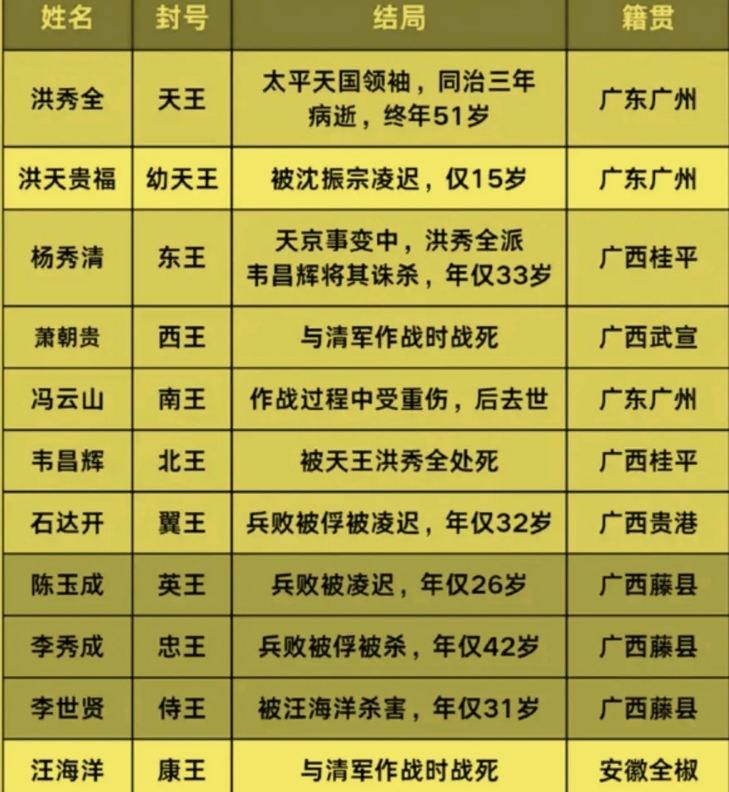 | 姓名 | 封号 | 结局 | 籍贯 |
|---|---|---|---|
| 洪秀全 | 天王 | 太平天国领袖，同治三年病逝，终年51岁 | 广东广州 |
| 洪天贵福 | 幼天王 | 被沈振宗凌迟，仅15岁 | 广东广州 |
| 杨秀清 | 东王 | 天京事变中，洪秀全派韦昌辉将其诛杀，年仅33岁 | 广西桂平 |
| 萧朝贵 | 西王 | 与清军作战时战死 | 广西武宣 |
| 冯云山 | 南王 | 作战过程中受重伤，后去世 | 广东广州 |
| 韦昌辉 | 北王 | 被天王洪秀全处死 | 广西桂平 |
| 石达开 | 翼王 | 兵败被俘被凌迟，年仅32岁 | 广西贵港 |
| 陈玉成 | 英王 | 兵败被凌迟，年仅26岁 | 广西藤县 |
| 李秀成 | 忠王 | 兵败被俘被杀，年仅42岁 | 广西藤县 |
| 李世贤 | 侍王 | 被汪海洋杀害，年仅31岁 | 广西藤县 |
| 汪海洋 | 康王 | 与清军作战时战死 | 安徽全椒 |